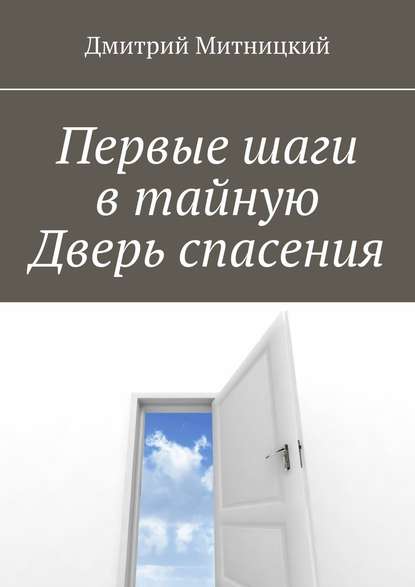 Дмитрий Митницкий

Первые шаги в тайную Дверь спасения